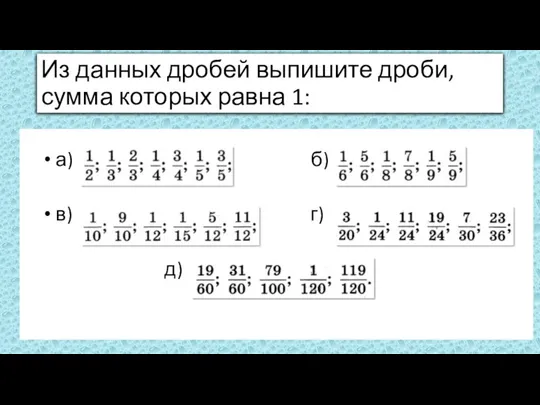 Из данных дробей выпишите дроби, сумма которых равна 1:

• а) $\frac{1}{2}$; $\frac{1}{3}$; $\frac{2}{3}$; $\frac{1}{4}$; $\frac{3}{4}$; $\frac{1}{5}$; $\frac{3}{5}$;

б) $\frac{1}{6}$; $\frac{5}{6}$; $\frac{1}{8}$; $\frac{7}{8}$; $\frac{1}{9}$; $\frac{5}{9}$;

• в) $\frac{1}{10}$; $\frac{9}{10}$; $\frac{1}{12}$; $\frac{1}{15}$; $\frac{5}{12}$; $\frac{11}{12}$;

г) $\frac{3}{20}$; $\frac{1}{24}$; $\frac{11}{24}$; $\frac{19}{24}$; $\frac{7}{30}$; $\frac{23}{36}$;

д) $\frac{19}{60}$; $\frac{31}{60}$; $\frac{79}{100}$; $\frac{1}{120}$; $\frac{119}{120}$.